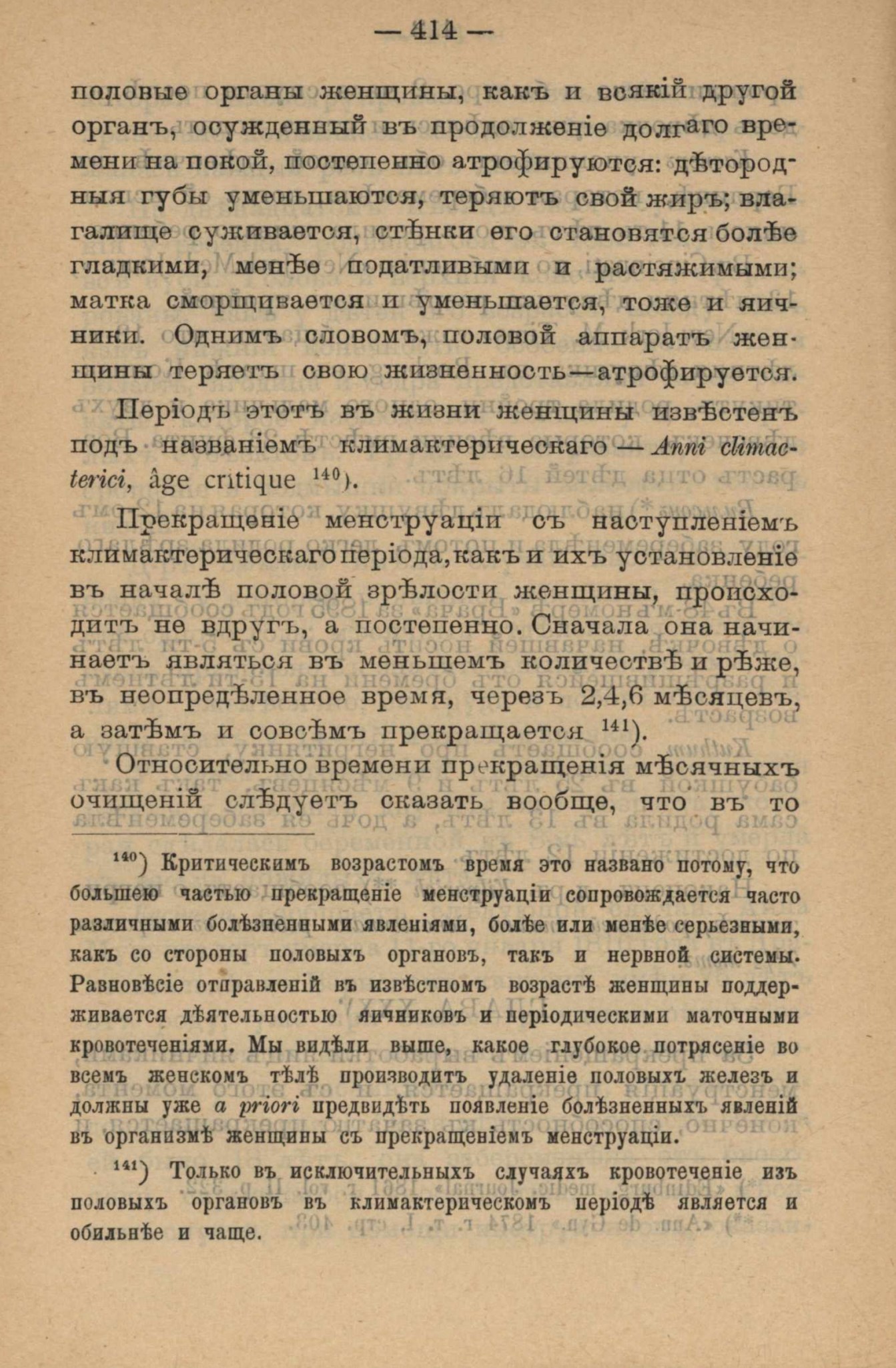 — 414 —

половые органы женщины, какъ и всякій другой органъ, осужденный въ продолженіе долгаго времени на покой, постепенно атрофируются: дѣтородныя губы уменьшаются, теряютъ свой жиръ; влагалище суживается, стѣнки его становятся болѣе гладкими, менѣе податливыми и растяжимыми; матка сморщивается и уменьшается, тоже и яичники. Однимъ словомъ, половой аппаратъ женщины теряетъ свою жизненность—атрофируется.

Періодъ этотъ въ жизни женщины извѣстенъ подъ названіемъ климактерическаго — Anni climacterici, âge critique $^{140}$).

Прекращеніе менструаціи съ наступленіемъ климактерическаго періода, какъ и ихъ установленіе въ началѣ половой зрѣлости женщины, происходитъ не вдругъ, а постепенно. Сначала она начинаетъ являться въ меньшемъ количествѣ и рѣже, въ неопредѣленное время, черезъ 2,4,6 мѣсяцевъ, а затѣмъ и совсѣмъ прекращается $^{141}$).

Относительно времени прекращенія мѣсячныхъ очищеній слѣдуетъ сказать вообще, что въ то

$^{140}$) Критическимъ возрастомъ время это названо потому, что большею частью прекращеніе менструаціи сопровождается часто различными болѣзненными явленіями, болѣе или менѣе серьезными, какъ со стороны половыхъ органовъ, такъ и нервной системы. Равновѣсіе отправленій въ извѣстномъ возрастѣ женщины поддерживается дѣятельностью яичниковъ и періодическими маточными кровотеченіями. Мы видѣли выше, какое глубокое потрясеніе во всемъ женскомъ тѣлѣ производитъ удаленіе половыхъ железъ и должны уже a priori предвидѣть появленіе болѣзненныхъ явленій въ организмѣ женщины съ прекращеніемъ менструаціи.

$^{141}$) Только въ исключительныхъ случаяхъ кровотеченіе изъ половыхъ органовъ въ климактерическомъ періодѣ является и обильнѣе и чаще.